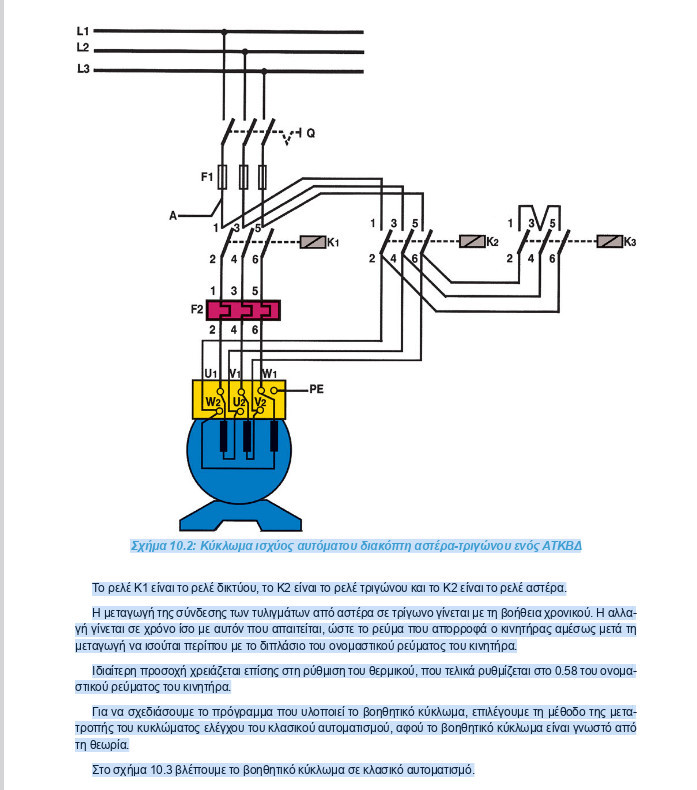 L1
L2
L3
Q
F1
A
1 3 5
K1
2 4 6
1 3 5
K2
2 4 6
1 3 5
K3
2 4 6
1 3 5
F2
2 4 6
U1 V1 W1
PE
W2 U2 V2

Σχήμα 10.2: Κύκλωμα ισχύος αυτόματου διακόπτη αστέρα-τριγώνου ενός ΑΤΚΒΔ

Το ρελέ Κ1 είναι το ρελέ δικτύου, το Κ2 είναι το ρελέ τριγώνου και το Κ2 είναι το ρελέ αστέρα.

Η μεταγωγή της σύνδεσης των τυλιγμάτων από αστέρα σε τρίγωνο γίνεται με τη βοήθεια χρονικού. Η αλλαγή γίνεται σε χρόνο ίσο με αυτόν που απαιτείται, ώστε το ρεύμα που απορροφά ο κινητήρας αμέσως μετά τη μεταγωγή να ισούται περίπου με το διπλάσιο του ονομαστικού ρεύματος του κινητήρα.

Ιδιαίτερη προσοχή χρειάζεται επίσης στη ρύθμιση του θερμικού, που τελικά ρυθμίζεται στο 0.58 του ονομαστικού ρεύματος του κινητήρα.

Για να σχεδιάσουμε το πρόγραμμα που υλοποιεί το βοηθητικό κύκλωμα, επιλέγουμε τη μέθοδο της μετατροπής του κυκλώματος ελέγχου του κλασικού αυτοματισμού, αφού το βοηθητικό κύκλωμα είναι γνωστό από τη θεωρία.

Στο σχήμα 10.3 βλέπουμε το βοηθητικό κύκλωμα σε κλασικό αυτοματισμό.